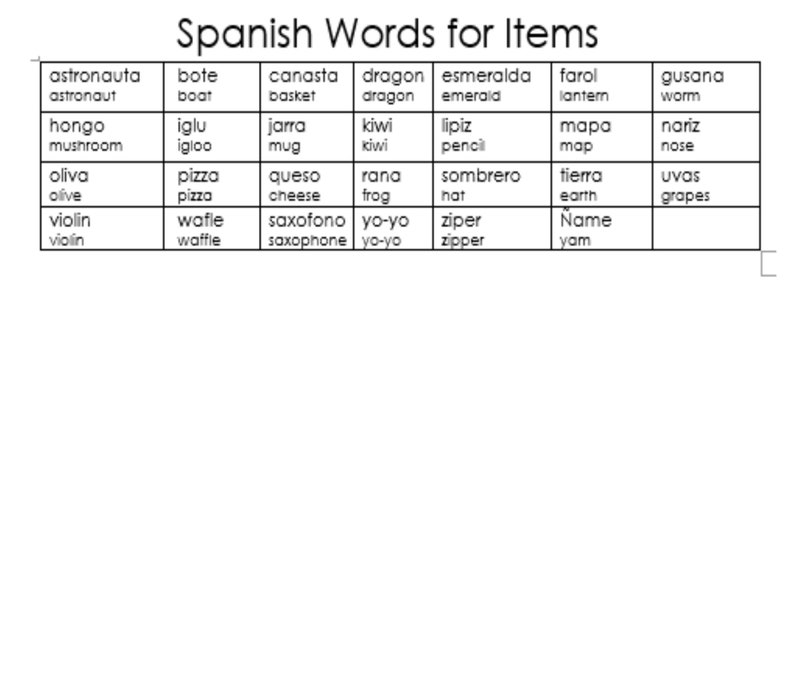 Spanish Words for Items

| astronauta astronaut | bote boat | canasta basket | dragon dragon | esmeralda emerald | farol lantern | gusana worm |
|---|---|---|---|---|---|---|
| hongo mushroom | iglu igloo | jarra mug | kiwi kiwi | lipiz pencil | mapa map | nariz nose |
| oliva olive | pizza pizza | queso cheese | rana frog | sombrero hat | tierra earth | uvas grapes |
| violin violin | wafle waffle | saxofono saxophone | yo-yo yo-yo | ziper zipper | Ñame yam | |